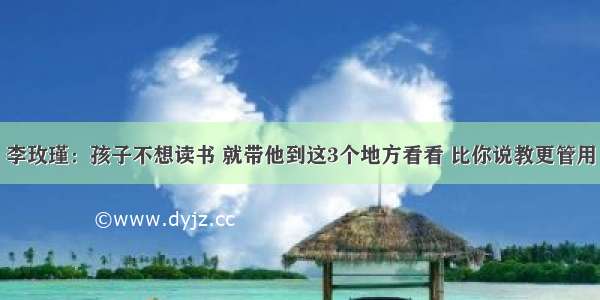 李玫瑾：孩子不想读书 就带他到这3个地方看看 比你说教更管用

©www.dyjz.cc